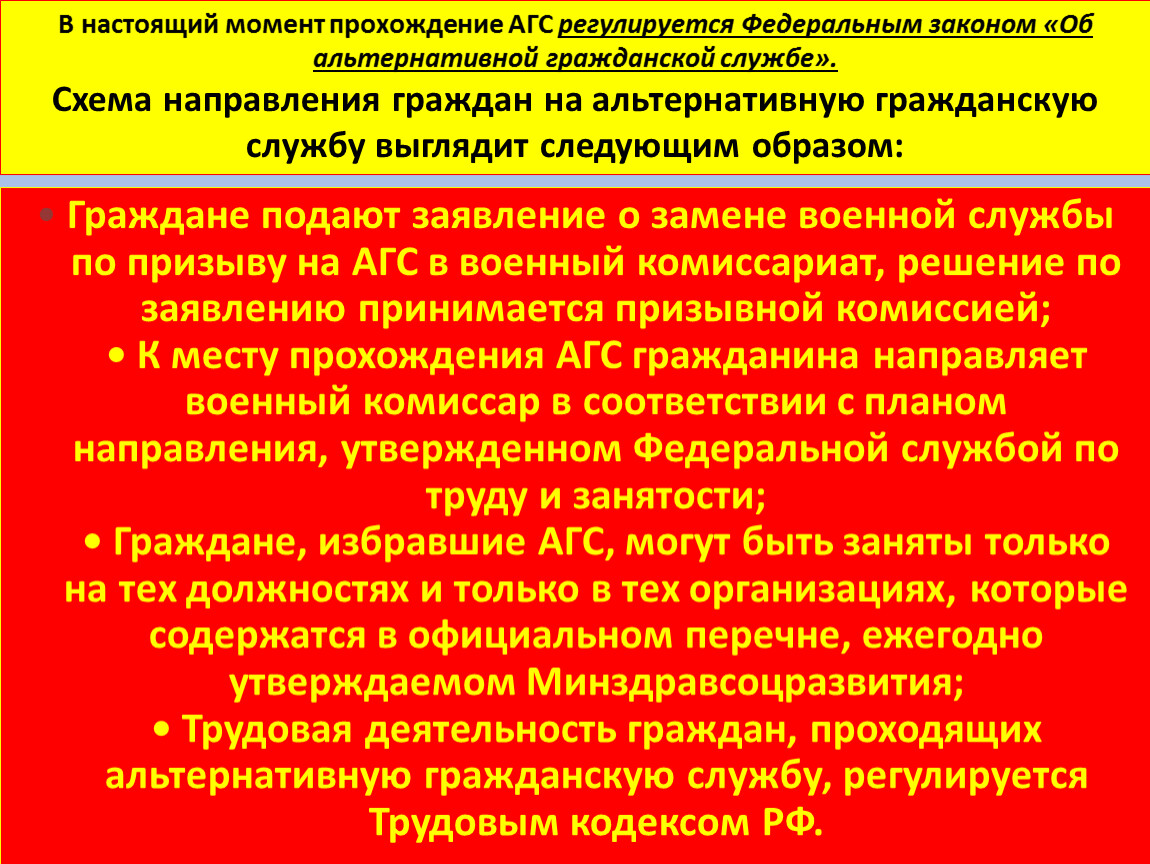 В настоящий момент прохождение АГС регулируется Федеральным законом «Об альтернативной гражданской службе».

Схема направления граждан на альтернативную гражданскую службу выглядит следующим образом:

• Граждане подают заявление о замене военной службы по призыву на АГС в военный комиссариат, решение по заявлению принимается призывной комиссией;

• К месту прохождения АГС гражданина направляет военный комиссар в соответствии с планом направления, утвержденном Федеральной службой по труду и занятости;

• Граждане, избравшие АГС, могут быть заняты только на тех должностях и только в тех организациях, которые содержатся в официальном перечне, ежегодно утверждаемом Минздравсоцразвития;

• Трудовая деятельность граждан, проходящих альтернативную гражданскую службу, регулируется Трудовым кодексом РФ.